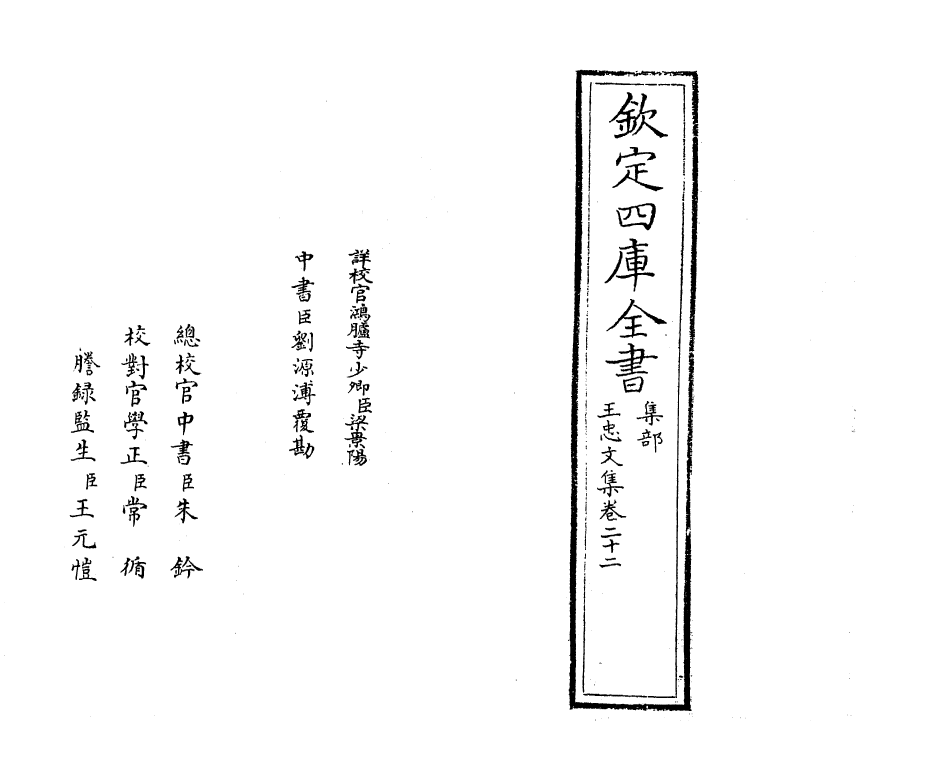 欽定四庫全書

集部

王忠文集卷二十二

詳校官鴻臚寺少卿臣梁景陽

中書臣劉源溥覆勘

總校官中書臣朱鈐

校對官學正臣常循

謄録監生臣王元愷